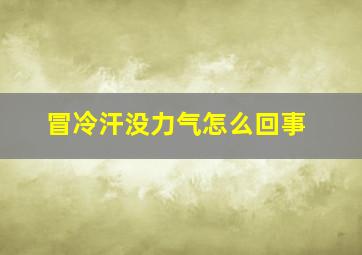 冒冷汗没力气怎么回事